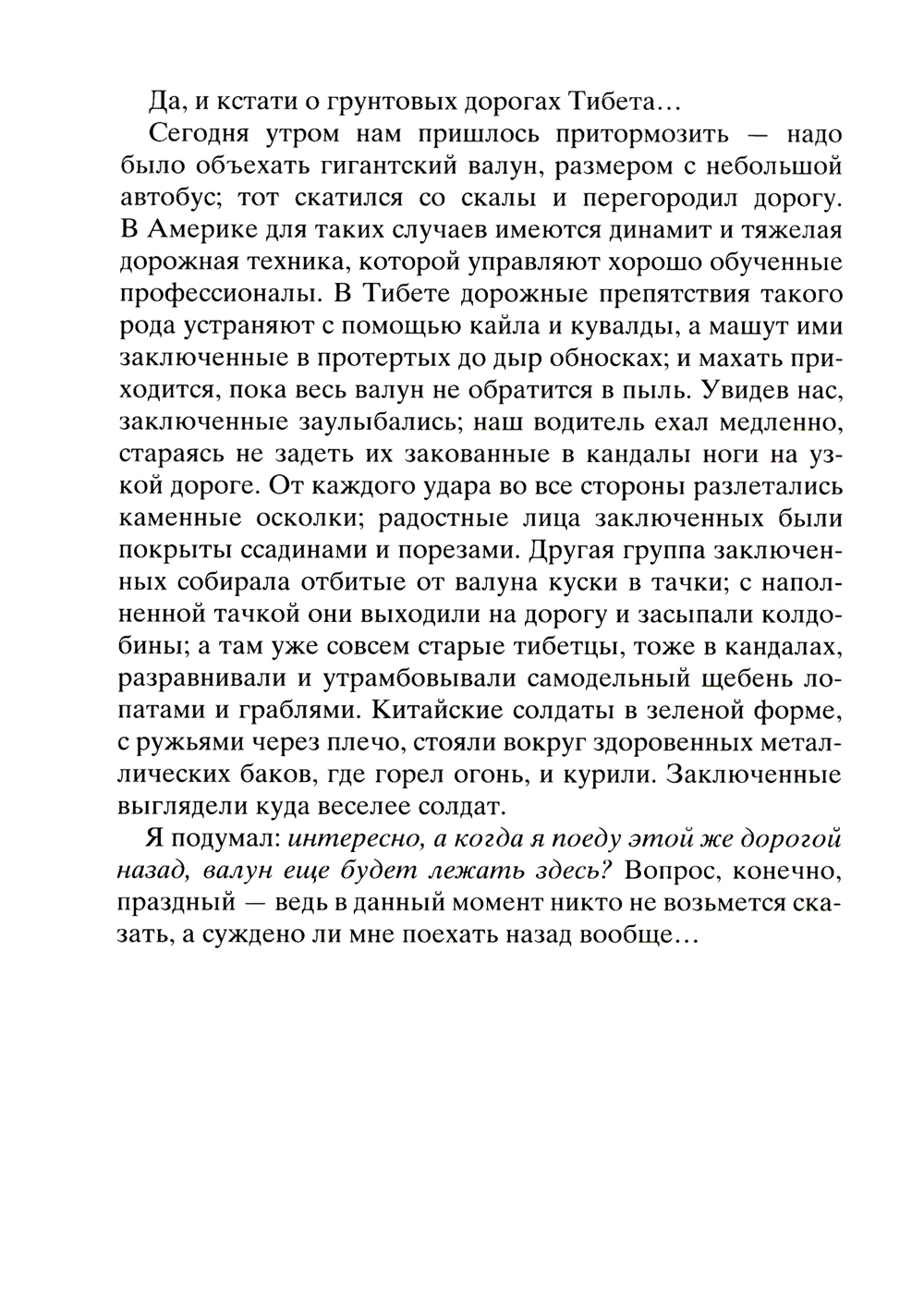 Да, и кстати о грунтовых дорогах Тибета…

Сегодня утром нам пришлось притормозить — надо было объехать гигантский валун, размером с небольшой автобус; тот скатился со скалы и перегородил дорогу. В Америке для таких случаев имеются динамит и тяжелая дорожная техника, которой управляют хорошо обученные профессионалы. В Тибете дорожные препятствия такого рода устраняют с помощью кайла и кувалды, а машут ими заключенные в протертых до дыр обносках; и махать приходится, пока весь валун не обратится в пыль. Увидев нас, заключенные заулыбались; наш водитель ехал медленно, стараясь не задеть их закованные в кандалы ноги на узкой дороге. От каждого удара во все стороны разлетались каменные осколки; радостные лица заключенных были покрыты ссадинами и порезами. Другая группа заключенных собирала отбитые от валуна куски в тачки; с наполненной тачкой они выходили на дорогу и засыпали колдобины; а там уже совсем старые тибетцы, тоже в кандалах, разравнивали и утрамбовывали самодельный щебень лопатами и граблями. Китайские солдаты в зеленой форме, с ружьями через плечо, стояли вокруг здоровенных металлических баков, где горел огонь, и курили. Заключенные выглядели куда веселее солдат.

Я подумал: интересно, а когда я поеду этой же дорогой назад, валун еще будет лежать здесь? Вопрос, конечно, праздный — ведь в данный момент никто не возьмется сказать, а суждено ли мне поехать назад вообще…